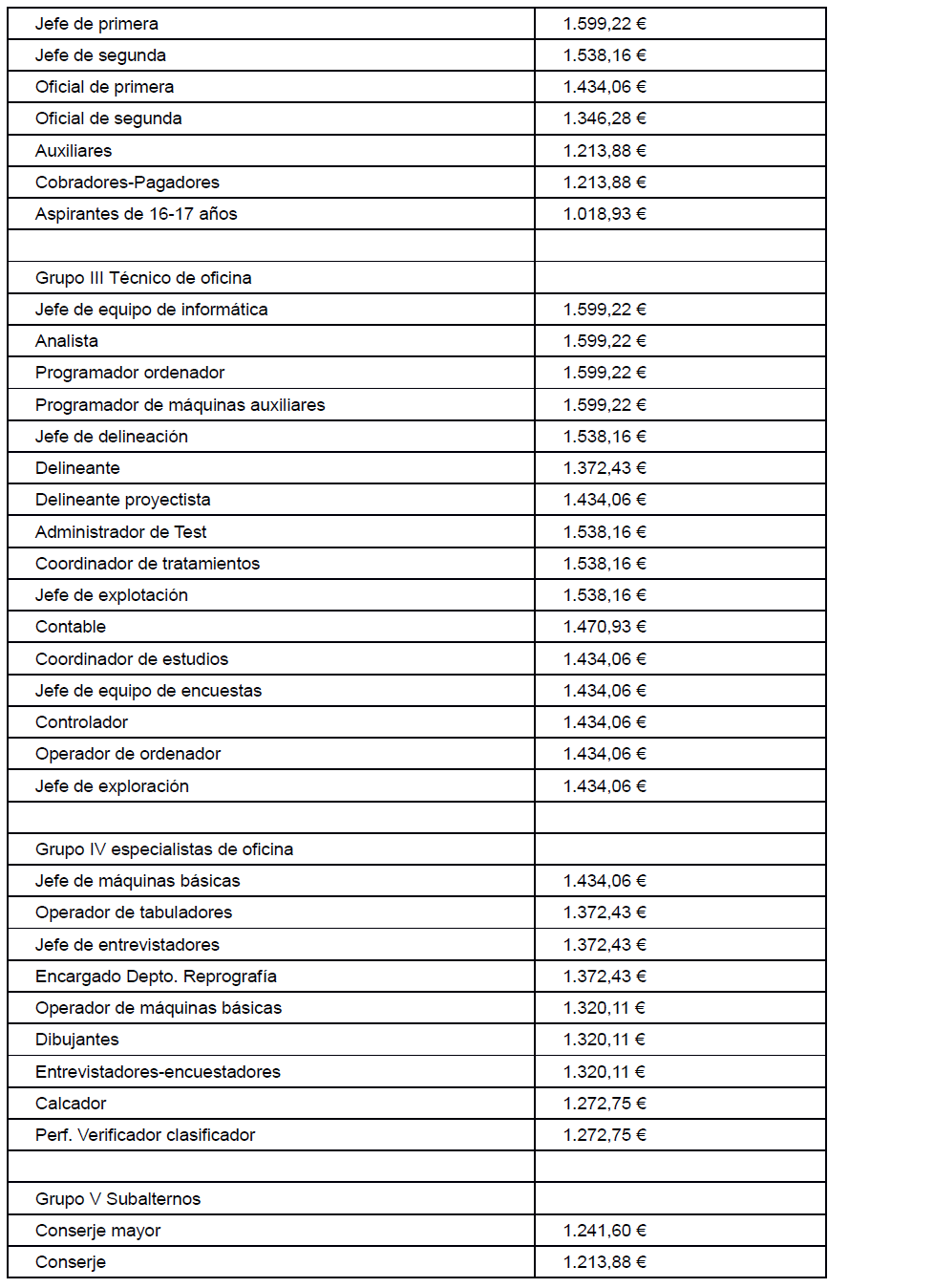 | | |
|---|---|
| Jefe de primera | 1.599,22 € |
| Jefe de segunda | 1.538,16 € |
| Oficial de primera | 1.434,06 € |
| Oficial de segunda | 1.346,28 € |
| Auxiliares | 1.213,88 € |
| Cobradores-Pagadores | 1.213,88 € |
| Aspirantes de 16-17 años | 1.018,93 € |
| | |
| Grupo III Técnico de oficina | |
| Jefe de equipo de informática | 1.599,22 € |
| Analista | 1.599,22 € |
| Programador ordenador | 1.599,22 € |
| Programador de máquinas auxiliares | 1.599,22 € |
| Jefe de delineación | 1.538,16 € |
| Delineante | 1.372,43 € |
| Delineante proyectista | 1.434,06 € |
| Administrador de Test | 1.538,16 € |
| Coordinador de tratamientos | 1.538,16 € |
| Jefe de explotación | 1.538,16 € |
| Contable | 1.470,93 € |
| Coordinador de estudios | 1.434,06 € |
| Jefe de equipo de encuestas | 1.434,06 € |
| Controlador | 1.434,06 € |
| Operador de ordenador | 1.434,06 € |
| Jefe de exploración | 1.434,06 € |
| | |
| Grupo IV especialistas de oficina | |
| Jefe de máquinas básicas | 1.434,06 € |
| Operador de tabuladores | 1.372,43 € |
| Jefe de entrevistadores | 1.372,43 € |
| Encargado Depto. Reprografía | 1.372,43 € |
| Operador de máquinas básicas | 1.320,11 € |
| Dibujantes | 1.320,11 € |
| Entrevistadores-encuestadores | 1.320,11 € |
| Calcador | 1.272,75 € |
| Perf. Verificador clasificador | 1.272,75 € |
| | |
| Grupo V Subalternos | |
| Conserje mayor | 1.241,60 € |
| Conserje | 1.213,88 € |